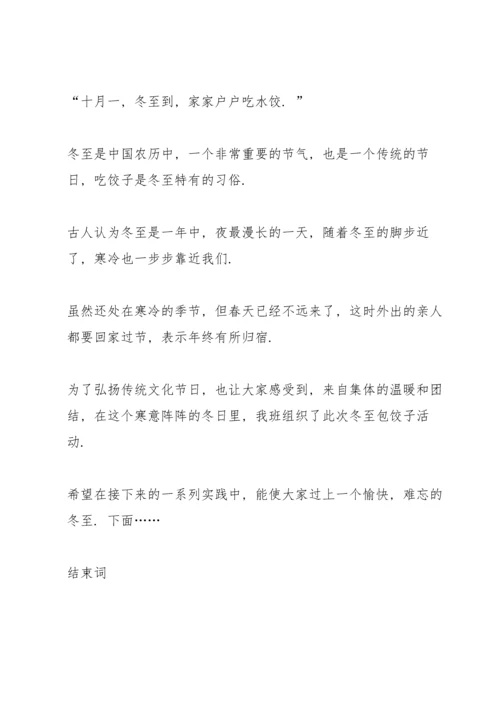 “十月一，冬至到，家家户户吃水饺．”

冬至是中国农历中，一个非常重要的节气，也是一个传统的节日，吃饺子是冬至特有的习俗．

古人认为冬至是一年中，夜最漫长的一天，随着冬至的脚步近了，寒冷也一步步靠近我们．

虽然还处在寒冷的季节，但春天已经不远来了，这时外出的亲人都要回家过节，表示年终有所归宿．

为了弘扬传统文化节日，也让大家感受到，来自集体的温暖和团结，在这个寒意阵阵的冬日里，我班组织了此次冬至包饺子活动．

希望在接下来的一系列实践中，能使大家过上一个愉快，难忘的冬至．下面……

结束词